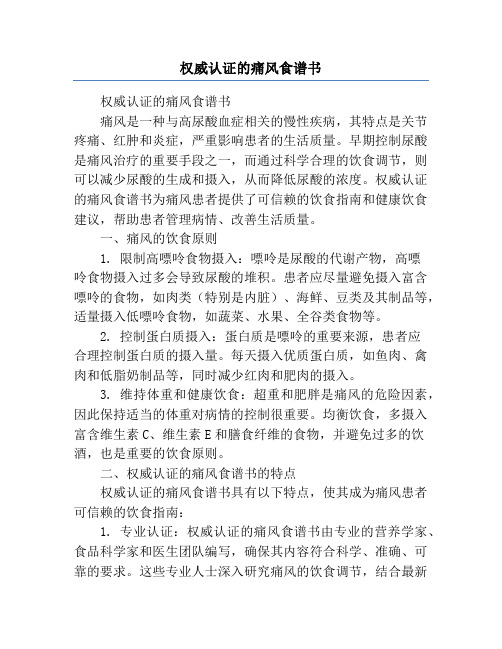 权威认证的痛风食谱书

权威认证的痛风食谱书

痛风是一种与高尿酸血症相关的慢性疾病，其特点是关节疼痛、红肿和炎症，严重影响患者的生活质量。早期控制尿酸是痛风治疗的重要手段之一，而通过科学合理的饮食调节，则可以减少尿酸的生成和摄入，从而降低尿酸的浓度。权威认证的痛风食谱书为痛风患者提供了可信赖的饮食指南和健康饮食建议，帮助患者管理病情、改善生活质量。

一、痛风的饮食原则

1. 限制高嘌呤食物摄入：嘌呤是尿酸的代谢产物，高嘌呤食物摄入过多会导致尿酸的堆积。患者应尽量避免摄入富含嘌呤的食物，如肉类（特别是内脏）、海鲜、豆类及其制品等，适量摄入低嘌呤食物，如蔬菜、水果、全谷类食物等。

2. 控制蛋白质摄入：蛋白质是嘌呤的重要来源，患者应合理控制蛋白质的摄入量。每天摄入优质蛋白质，如鱼肉、禽肉和低脂奶制品等，同时减少红肉和肥肉的摄入。

3. 维持体重和健康饮食：超重和肥胖是痛风的危险因素，因此保持适当的体重对病情的控制很重要。均衡饮食，多摄入富含维生素 C、维生素 E 和膳食纤维的食物，并避免过多的饮酒，也是重要的饮食原则。

二、权威认证的痛风食谱书的特点

权威认证的痛风食谱书具有以下特点，使其成为痛风患者可信赖的饮食指南：

1. 专业认证：权威认证的痛风食谱书由专业的营养学家、食品科学家和医生团队编写，确保其内容符合科学、准确、可靠的要求。这些专业人士深入研究痛风的饮食调节，结合最新